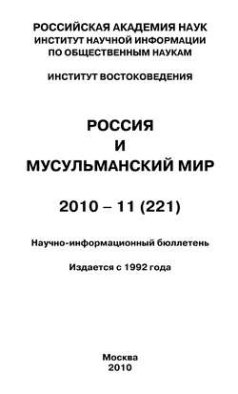 РОССИЙСКАЯ АКАДЕМИЯ НАУК
ИНСТИТУТ НАУЧНОЙ ИНФОРМАЦИИ
ПО ОБЩЕСТВЕННЫМ НАУКАМ

ИНСТИТУТ ВОСТОКОВЕДЕНИЯ

РОССИЯ
И
МУСУЛЬМАНСКИЙ МИР

2010 – 11 (221)

Научно-информационный бюллетень

Издается с 1992 года

Москва
2010